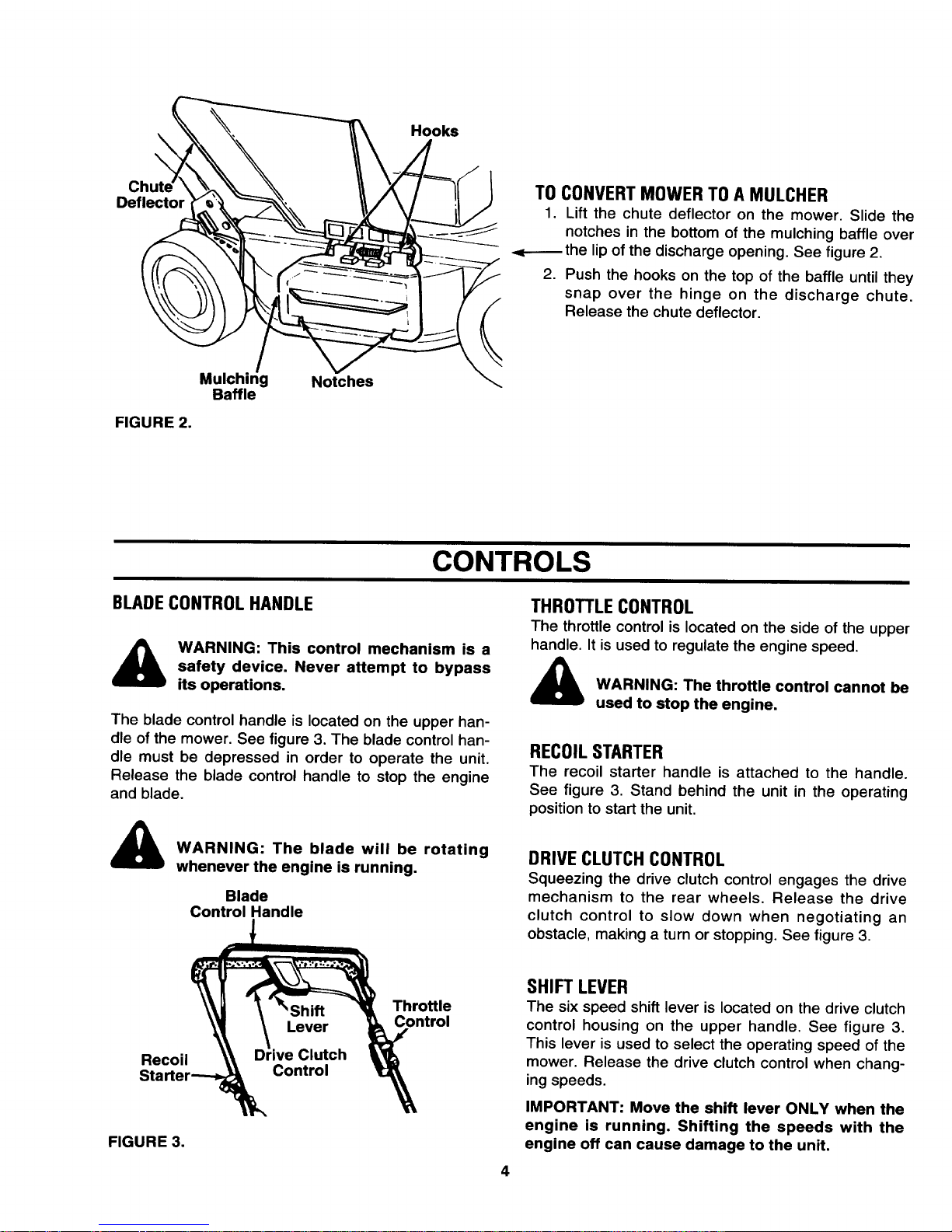 Hooks

Chute Deflector

Mulching Baffle

Notches

FIGURE 2.

TO CONVERT MOWER TO A MULCHER

1. Lift the chute deflector on the mower. Slide the notches in the bottom of the mulching baffle over the lip of the discharge opening. See figure 2.

2. Push the hooks on the top of the baffle until they snap over the hinge on the discharge chute. Release the chute deflector.

CONTROLS

BLADE CONTROL HANDLE

WARNING: This control mechanism is a safety device. Never attempt to bypass its operations.

The blade control handle is located on the upper handle of the mower. See figure 3. The blade control handle must be depressed in order to operate the unit. Release the blade control handle to stop the engine and blade.

WARNING: The blade will be rotating whenever the engine is running.

Blade Control Handle

Shift Lever

Throttle Control

Recoil Starter

Drive Clutch Control

FIGURE 3.

THROTTLE CONTROL

The throttle control is located on the side of the upper handle. It is used to regulate the engine speed.

WARNING: The throttle control cannot be used to stop the engine.

RECOIL STARTER

The recoil starter handle is attached to the handle. See figure 3. Stand behind the unit in the operating position to start the unit.

DRIVE CLUTCH CONTROL

Squeezing the drive clutch control engages the drive mechanism to the rear wheels. Release the drive clutch control to slow down when negotiating an obstacle, making a turn or stopping. See figure 3.

SHIFT LEVER

The six speed shift lever is located on the drive clutch control housing on the upper handle. See figure 3. This lever is used to select the operating speed of the mower. Release the drive clutch control when changing speeds.

IMPORTANT: Move the shift lever ONLY when the engine is running. Shifting the speeds with the engine off can cause damage to the unit.

4